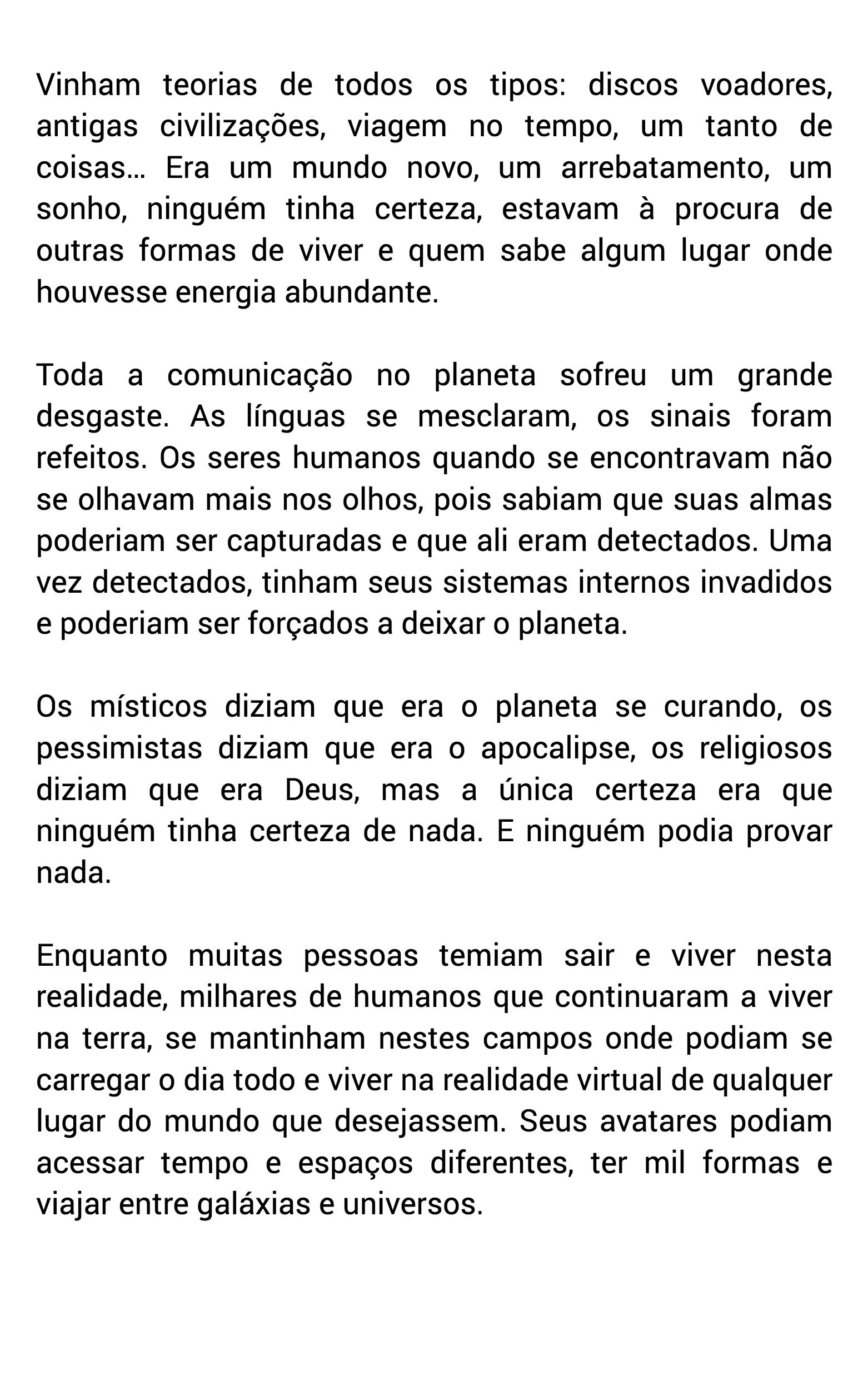 Vinham teorias de todos os tipos: discos voadores, antigas civilizações, viagem no tempo, um tanto de coisas… Era um mundo novo, um arrebatamento, um sonho, ninguém tinha certeza, estavam à procura de outras formas de viver e quem sabe algum lugar onde houvesse energia abundante.

Toda a comunicação no planeta sofreu um grande desgaste. As línguas se mesclaram, os sinais foram refeitos. Os seres humanos quando se encontravam não se olhavam mais nos olhos, pois sabiam que suas almas poderiam ser capturadas e que ali eram detectados. Uma vez detectados, tinham seus sistemas internos invadidos e poderiam ser forçados a deixar o planeta.

Os místicos diziam que era o planeta se curando, os pessimistas diziam que era o apocalipse, os religiosos diziam que era Deus, mas a única certeza era que ninguém tinha certeza de nada. E ninguém podia provar nada.

Enquanto muitas pessoas temiam sair e viver nesta realidade, milhares de humanos que continuaram a viver na terra, se mantinham nestes campos onde podiam se carregar o dia todo e viver na realidade virtual de qualquer lugar do mundo que desejassem. Seus avatares podiam acessar tempo e espaços diferentes, ter mil formas e viajar entre galáxias e universos.